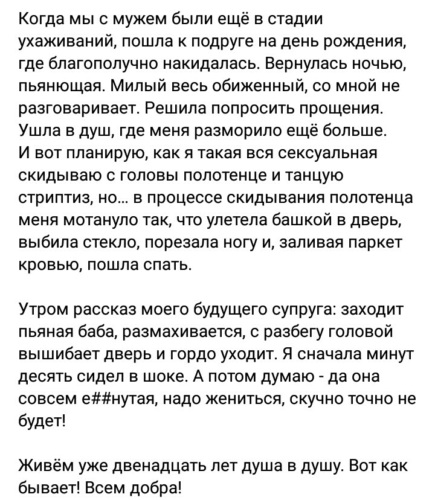 Когда мы с мужем были ещё в стадии ухаживаний, пошла к подруге на день рождения, где благополучно накидалась. Вернулась ночью, пьянющая. Милый весь обиженный, со мной не разговаривает. Решила попросить прощения. Ушла в душ, где меня разморило ещё больше. И вот планирую, как я такая вся сексуальная скидываю с головы полотенце и танцую стриптиз, но... в процессе скидывания полотенца меня мотануло так, что улетела башкой в дверь, выбила стекло, порезала ногу и, заливая паркет кровью, пошла спать.

Утром рассказ моего будущего супруга: заходит пьяная баба, размахивается, с разбегу головой вышибает дверь и гордо уходит. Я сначала минут десять сидел в шоке. А потом думаю - да она совсем е##нутая, надо жениться, скучно точно не будет!

Живём уже двенадцать лет душа в душу. Вот как бывает! Всем добра!